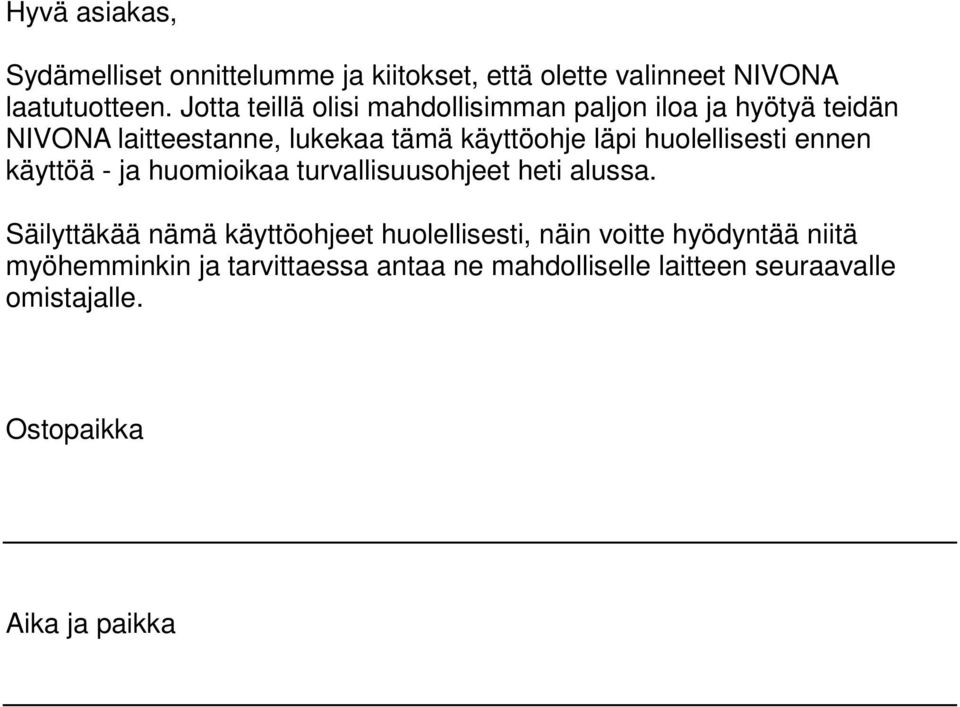 Hyvä asiakas,

Sydämelliset onnittelumme ja kiitokset, että olette valinneet NIVONA laatutuotteen. Jotta teillä olisi mahdollisimman paljon iloa ja hyötyä teidän NIVONA laitteestanne, lukekaa tämä käyttöohje läpi huolellisesti ennen käyttöä - ja huomioikaa turvallisuusohjeet heti alussa.

Säilyttäkää nämä käyttöohjeet huolellisesti, näin voitte hyödyntää niitä myöhemminkin ja tarvittaessa antaa ne mahdolliselle laitteen seuraavalle omistajalle.

Ostopaikka

Aika ja paikka